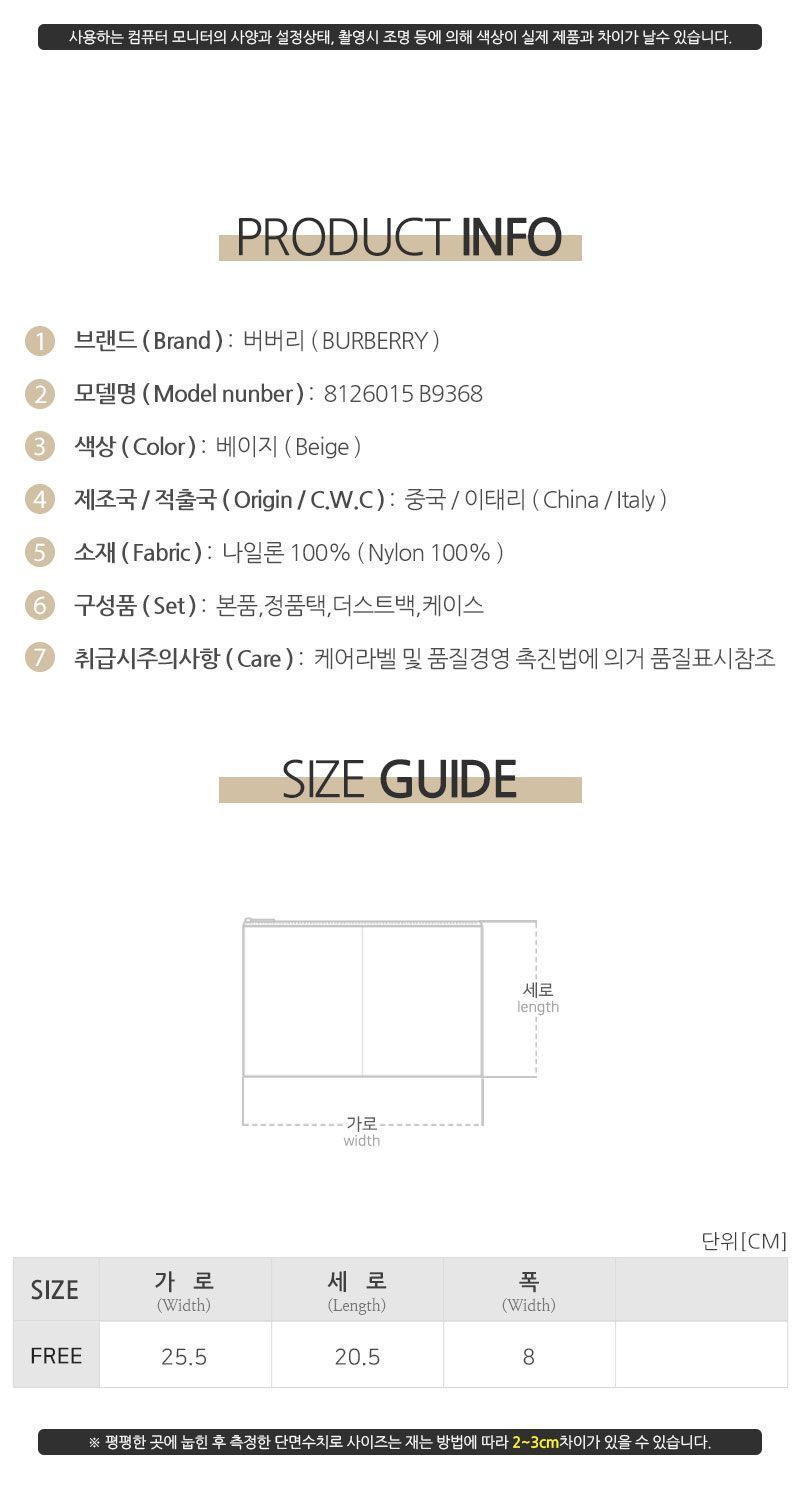 사용하는 컴퓨터 모니터의 사양과 설정상태, 촬영시 조명 등에 의해 색상이 실제 제품과 차이가 날수 있습니다.

PRODUCT INFO

1 브랜드 ( Brand ) : 버버리 ( BURBERRY )

2 모델명 ( Model nunber ) : 8126015 B9368

3 색상 ( Color ) : 베이지 ( Beige )

4 제조국 / 적출국 ( Origin / C.W.C ) : 중국 / 이태리 ( China / Italy )

5 소재 ( Fabric ) : 나일론 100% ( Nylon 100% )

6 구성품 ( Set ) : 본품,정품택,더스트백,케이스

7 취급시주의사항 ( Care ) : 케어라벨 및 품질경영 촉진법에 의거 품질표시참조

SIZE GUIDE

세로
length

가로
width

단위[CM]

| SIZE | 가 로 (Width) | 세 로 (Length) | 폭 (Width) | |
|---|---|---|---|---|
| FREE | 25.5 | 20.5 | 8 | |

※ 평평한 곳에 눕힌 후 측정한 단면수치로 사이즈는 재는 방법에 따라 2~3cm차이가 있을 수 있습니다.